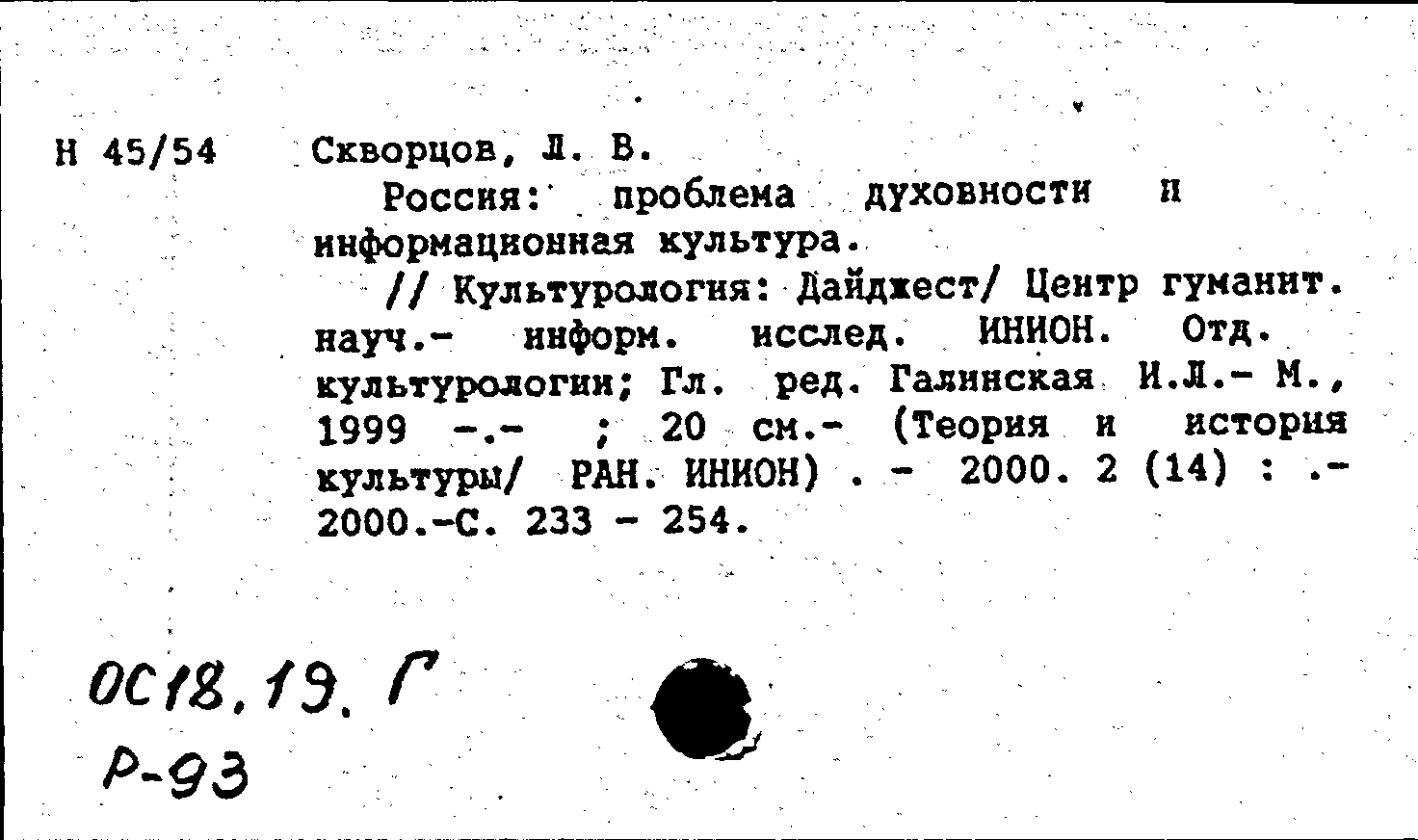 Н 45/54 Скворцов, Л. В.

Россия: проблема духовности и информационная культура.

// Культурология: Дайджест/ Центр гуманит. науч.- информ. исслед. ИНИОН. Отд. культурологии; Гл. ред. Галинская И.Л.- М., 1999 -.- ; 20 см.- (Теория и история культуры/ РАН. ИНИОН) . - 2000. 2 (14) : .- 2000.-С. 233 - 254.

ОС18.19. Г
Р-93